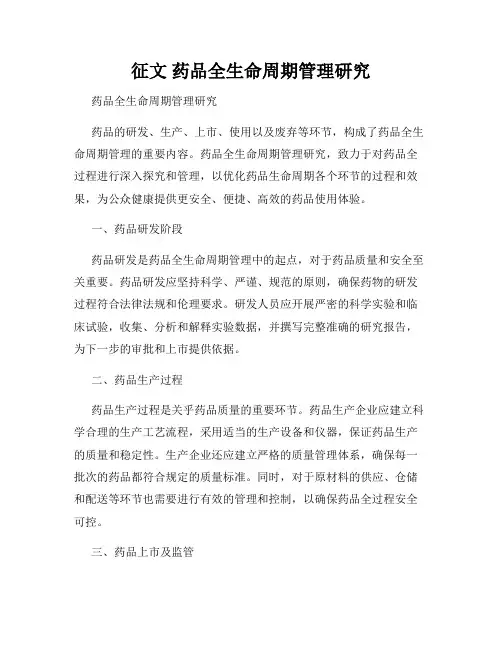 征文 药品全生命周期管理研究

药品全生命周期管理研究

药品的研发、生产、上市、使用以及废弃等环节，构成了药品全生命周期管理的重要内容。药品全生命周期管理研究，致力于对药品全过程进行深入探究和管理，以优化药品生命周期各个环节的过程和效果，为公众健康提供更安全、便捷、高效的药品使用体验。

一、药品研发阶段

药品研发是药品全生命周期管理中的起点，对于药品质量和安全至关重要。药品研发应坚持科学、严谨、规范的原则，确保药物的研发过程符合法律法规和伦理要求。研发人员应开展严密的科学实验和临床试验，收集、分析和解释实验数据，并撰写完整准确的研究报告，为下一步的审批和上市提供依据。

二、药品生产过程

药品生产过程是关乎药品质量的重要环节。药品生产企业应建立科学合理的生产工艺流程，采用适当的生产设备和仪器，保证药品生产的质量和稳定性。生产企业还应建立严格的质量管理体系，确保每一批次的药品都符合规定的质量标准。同时，对于原材料的供应、仓储和配送等环节也需要进行有效的管理和控制，以确保药品全过程安全可控。

三、药品上市及监管